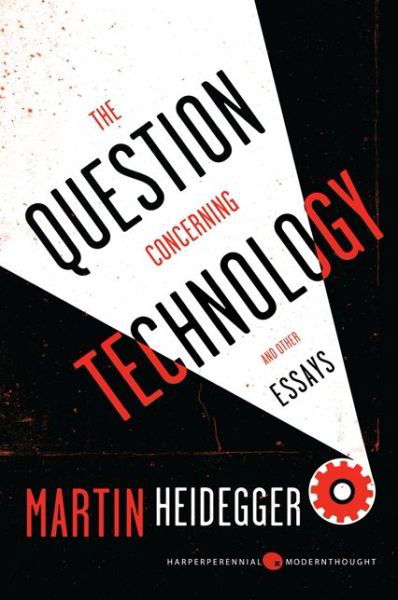 THE QUESTION CONCERNING TECHNOLOGY AND OTHER ESSAYS

MARTIN HEIDEGGER

HARPERPERENNIAL MODERNTHOUGHT